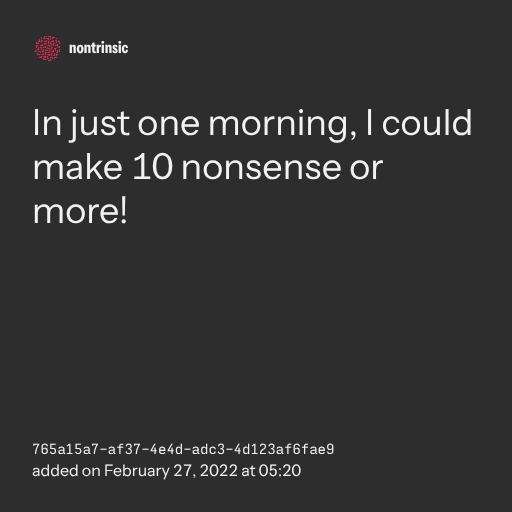 nontrinsic

In just one morning, I could make 10 nonsense or more!

765a15a7-af37-4e4d-adc3-4d123af6fae9
added on February 27, 2022 at 05:20